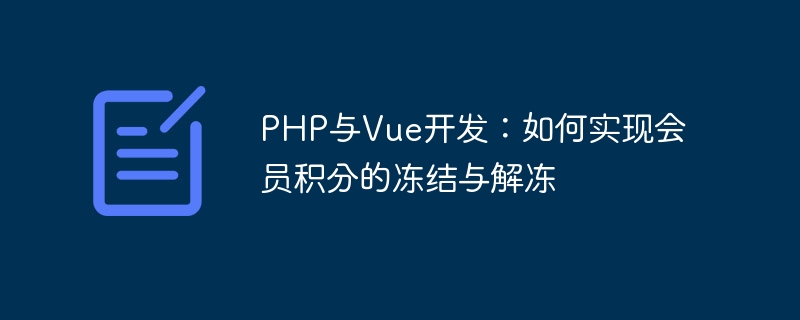 PHP与Vue开发：如何实现会员积分的冻结与解冻